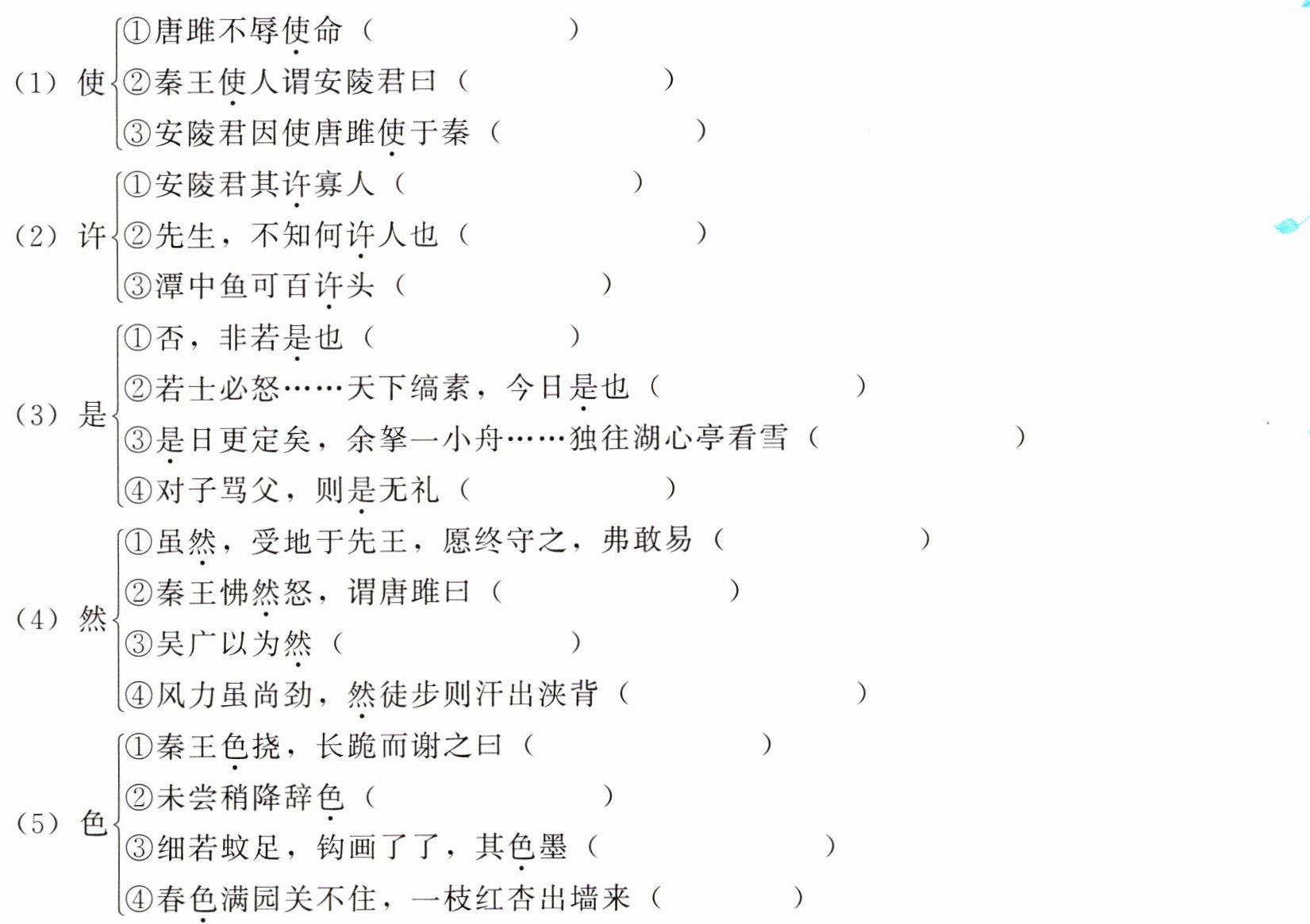 (1) 使
①唐雎不辱使命（　　　）
②秦王使人谓安陵君曰（　　　）
③安陵君因使唐雎使于秦（　　　）

(2) 许
①安陵君其许寡人（　　　）
②先生，不知何许人也（　　　）
③潭中鱼可百许头（　　　）

(3) 是
①否，非若是也（　　　）
②若士必怒……天下缟素，今日是也（　　　）
③是日更定矣，余拏一小舟……独往湖心亭看雪（　　　）
④对子骂父，则是无礼（　　　）

(4) 然
①虽然，受地于先王，愿终守之，弗敢易（　　　）
②秦王怫然怒，谓唐雎曰（　　　）
③吴广以为然（　　　）
④风力虽尚劲，然徒步则汗出浃背（　　　）

(5) 色
①秦王色挠，长跪而谢之曰（　　　）
②未尝稍降辞色（　　　）
③细若蚊足，钩画了了，其色墨（　　　）
④春色满园关不住，一枝红杏出墙来（　　　）